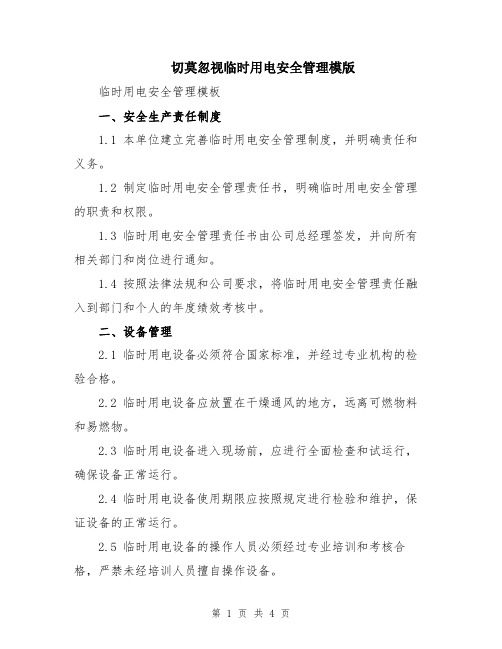 切莫忽视临时用电安全管理模版

临时用电安全管理模板

一、安全生产责任制度

1.1 本单位建立完善临时用电安全管理制度，并明确责任和义务。

1.2 制定临时用电安全管理责任书，明确临时用电安全管理的职责和权限。

1.3 临时用电安全管理责任书由公司总经理签发，并向所有相关部门和岗位进行通知。

1.4 按照法律法规和公司要求，将临时用电安全管理责任融入到部门和个人的年度绩效考核中。

二、设备管理

2.1 临时用电设备必须符合国家标准，并经过专业机构的检验合格。

2.2 临时用电设备应放置在干燥通风的地方，远离可燃物料和易燃物。

2.3 临时用电设备进入现场前，应进行全面检查和试运行，确保设备正常运行。

2.4 临时用电设备使用期限应按照规定进行检验和维护，保证设备的正常运行。

2.5 临时用电设备的操作人员必须经过专业培训和考核合格，严禁未经培训人员擅自操作设备。

第 1 页 共 4 页